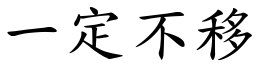 一定不移